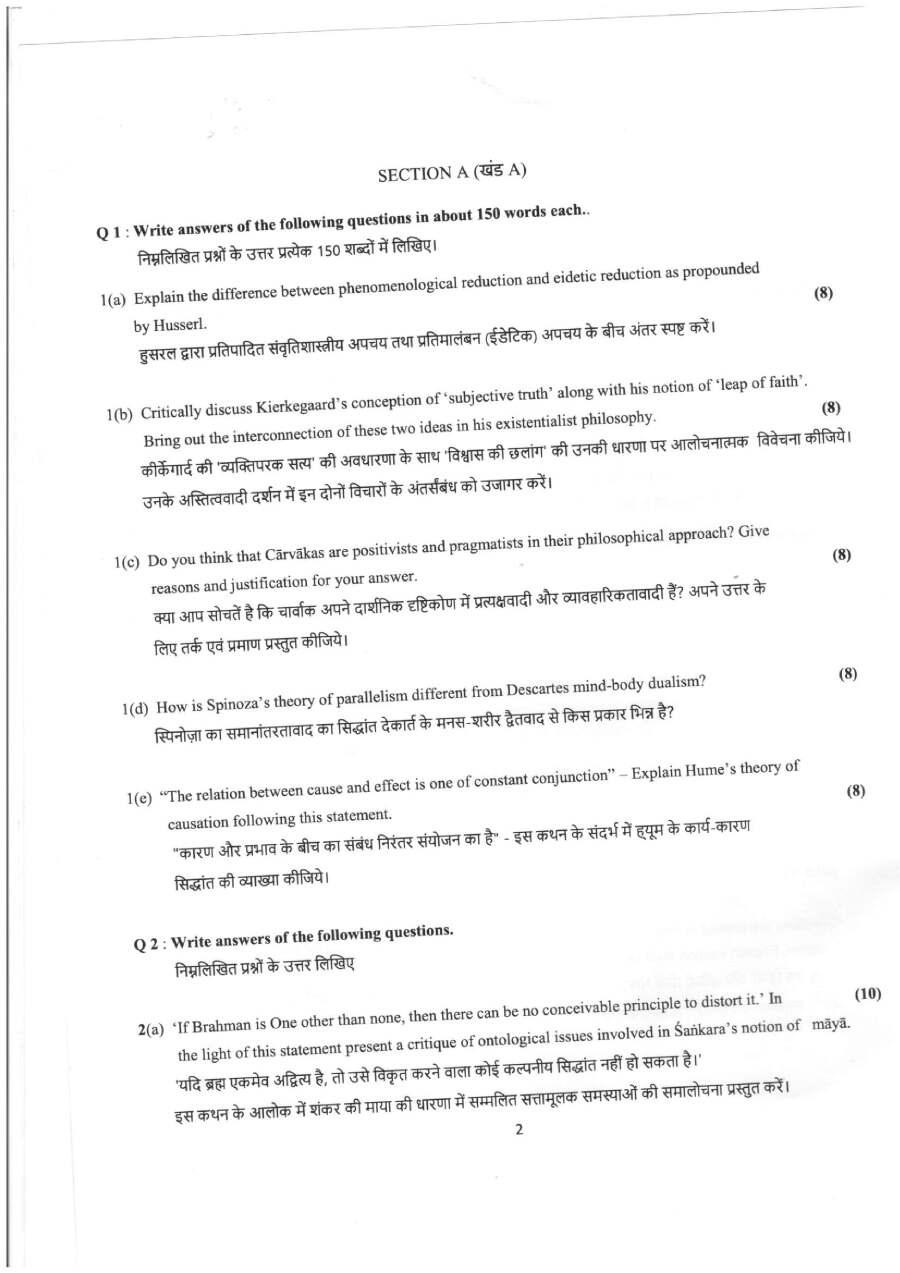 SECTION A (खंड A)

Q 1 : Write answers of the following questions in about 150 words each..
निम्नलिखित प्रश्नों के उत्तर प्रत्येक 150 शब्दों में लिखिए।

1(a) Explain the difference between phenomenological reduction and eidetic reduction as propounded by Husserl. (8)
हुसरल द्वारा प्रतिपादित संवृतिशास्त्रीय अपचय तथा प्रतिमालंबन (ईडेटिक) अपचय के बीच अंतर स्पष्ट करें।

1(b) Critically discuss Kierkegaard's conception of 'subjective truth' along with his notion of 'leap of faith'. Bring out the interconnection of these two ideas in his existentialist philosophy. (8)
कीर्केगार्द की 'व्यक्तिपरक सत्य' की अवधारणा के साथ 'विश्वास की छलांग' की उनकी धारणा पर आलोचनात्मक विवेचना कीजिये। उनके अस्तित्ववादी दर्शन में इन दोनों विचारों के अंतर्संबंध को उजागर करें।

1(c) Do you think that Cārvākas are positivists and pragmatists in their philosophical approach? Give reasons and justification for your answer. (8)
क्या आप सोचतें है कि चार्वाक अपने दार्शनिक दृष्टिकोण में प्रत्यक्षवादी और व्यावहारिकतावादी हैं? अपने उत्तर के लिए तर्क एवं प्रमाण प्रस्तुत कीजिये।

1(d) How is Spinoza's theory of parallelism different from Descartes mind-body dualism? (8)
स्पिनोज़ा का समानांतरतावाद का सिद्धांत देकार्त के मनस-शरीर द्वैतवाद से किस प्रकार भिन्न है?

1(e) "The relation between cause and effect is one of constant conjunction" – Explain Hume's theory of causation following this statement. (8)
"कारण और प्रभाव के बीच का संबंध निरंतर संयोजन का है" - इस कथन के संदर्भ में ह्यूम के कार्य-कारण सिद्धांत की व्याख्या कीजिये।

Q 2 : Write answers of the following questions.
निम्नलिखित प्रश्नों के उत्तर लिखिए

2(a) 'If Brahman is One other than none, then there can be no conceivable principle to distort it.' In the light of this statement present a critique of ontological issues involved in Śaṅkara's notion of māyā. (10)
'यदि ब्रह्म एकमेव अद्वित्य है, तो उसे विकृत करने वाला कोई कल्पनीय सिद्धांत नहीं हो सकता है।'
इस कथन के आलोक में शंकर की माया की धारणा में सम्मलित सत्तामूलक समस्याओं की समालोचना प्रस्तुत करें।

2